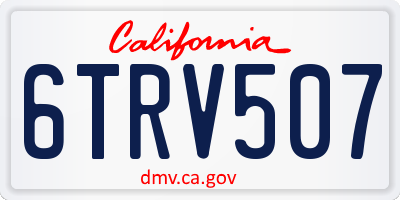 California

6TRV507

dmv.ca.gov